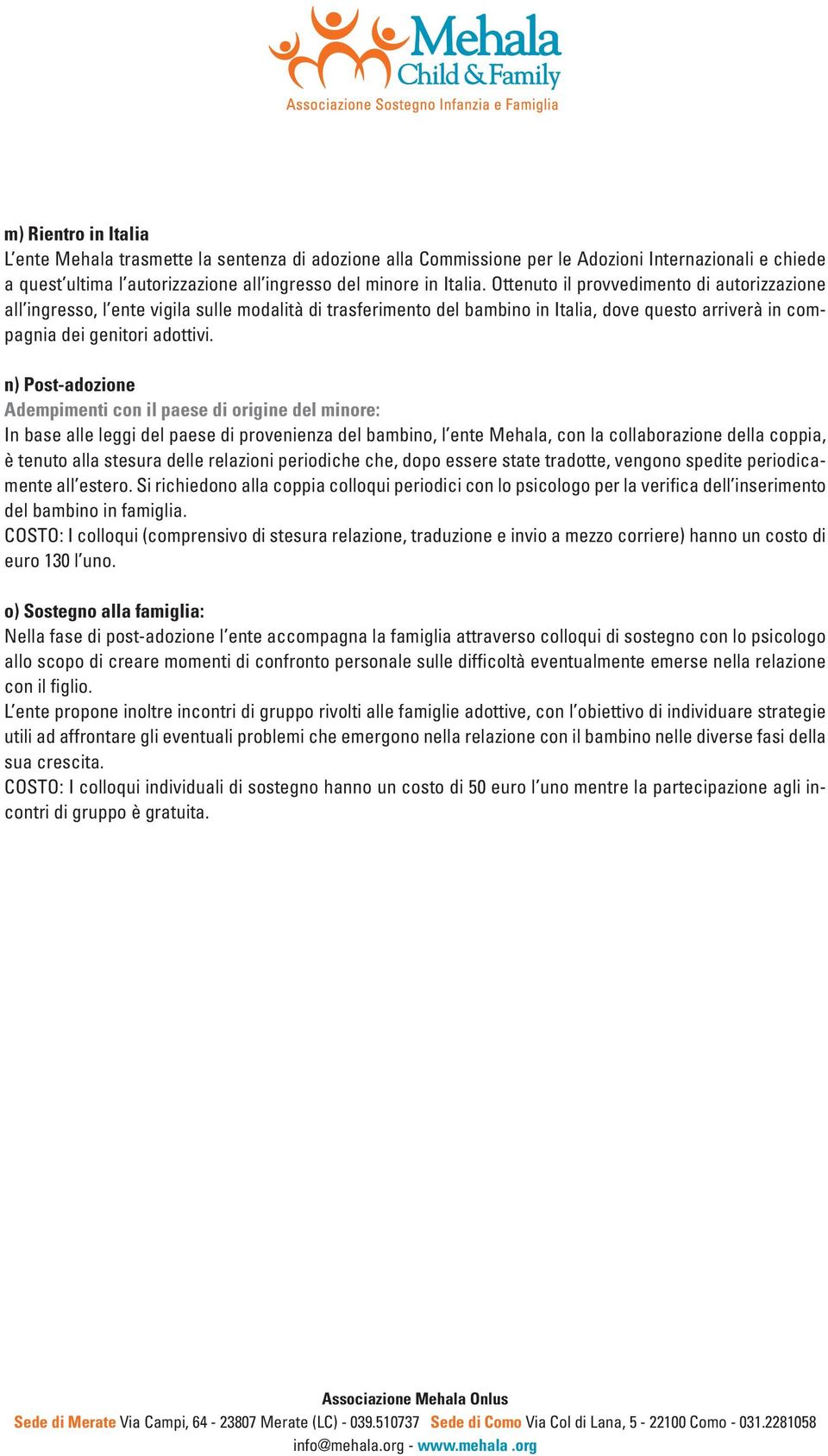 Mehala
Child & Family
Associazione Sostegno Infanzia e Famiglia

m) Rientro in Italia
L'ente Mehala trasmette la sentenza di adozione alla Commissione per le Adozioni Internazionali e chiede a quest'ultima l'autorizzazione all'ingresso del minore in Italia. Ottenuto il provvedimento di autorizzazione all'ingresso, l'ente vigila sulle modalità di trasferimento del bambino in Italia, dove questo arriverà in compagnia dei genitori adottivi.

n) Post-adozione
Adempimenti con il paese di origine del minore:
In base alle leggi del paese di provenienza del bambino, l'ente Mehala, con la collaborazione della coppia, è tenuto alla stesura delle relazioni periodiche che, dopo essere state tradotte, vengono spedite periodicamente all'estero. Si richiedono alla coppia colloqui periodici con lo psicologo per la verifica dell'inserimento del bambino in famiglia.
COSTO: I colloqui (comprensivo di stesura relazione, traduzione e invio a mezzo corriere) hanno un costo di euro 130 l'uno.

o) Sostegno alla famiglia:
Nella fase di post-adozione l'ente accompagna la famiglia attraverso colloqui di sostegno con lo psicologo allo scopo di creare momenti di confronto personale sulle difficoltà eventualmente emerse nella relazione con il figlio.
L'ente propone inoltre incontri di gruppo rivolti alle famiglie adottive, con l'obiettivo di individuare strategie utili ad affrontare gli eventuali problemi che emergono nella relazione con il bambino nelle diverse fasi della sua crescita.
COSTO: I colloqui individuali di sostegno hanno un costo di 50 euro l'uno mentre la partecipazione agli incontri di gruppo è gratuita.

Associazione Mehala Onlus
Sede di Merate Via Campi, 64 - 23807 Merate (LC) - 039.510737 Sede di Como Via Col di Lana, 5 - 22100 Como - 031.2281058
info@mehala.org - www.mehala .org